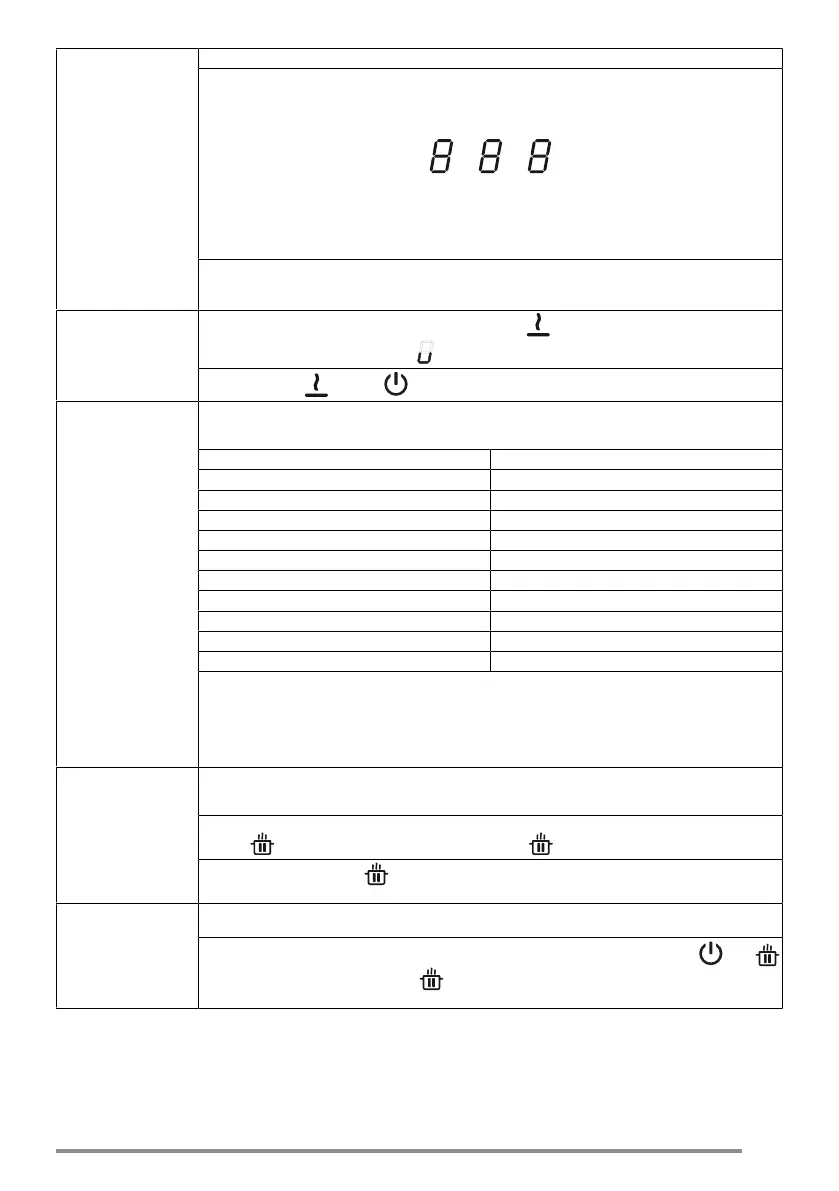 8 8 8